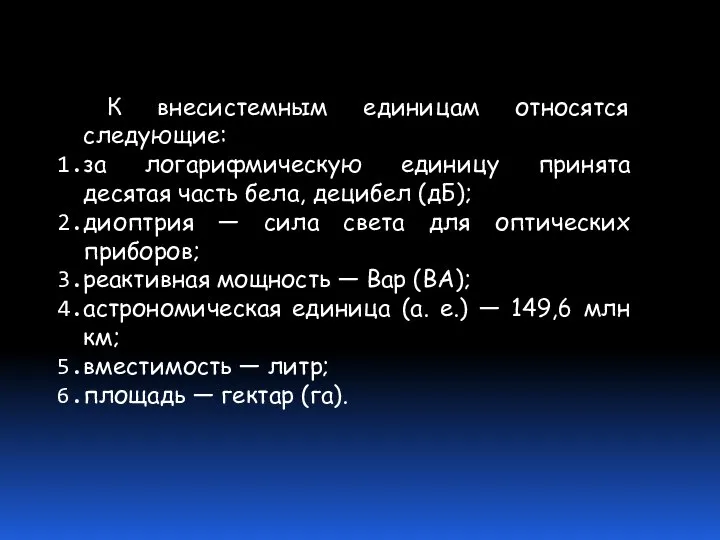 К внесистемным единицам относятся следующие:

1. за логарифмическую единицу принята десятая часть бела, децибел (дБ);
2. диоптрия — сила света для оптических приборов;
3. реактивная мощность — Вар (ВА);
4. астрономическая единица (а. е.) — 149,6 млн км;
5. вместимость — литр;
6. площадь — гектар (га).